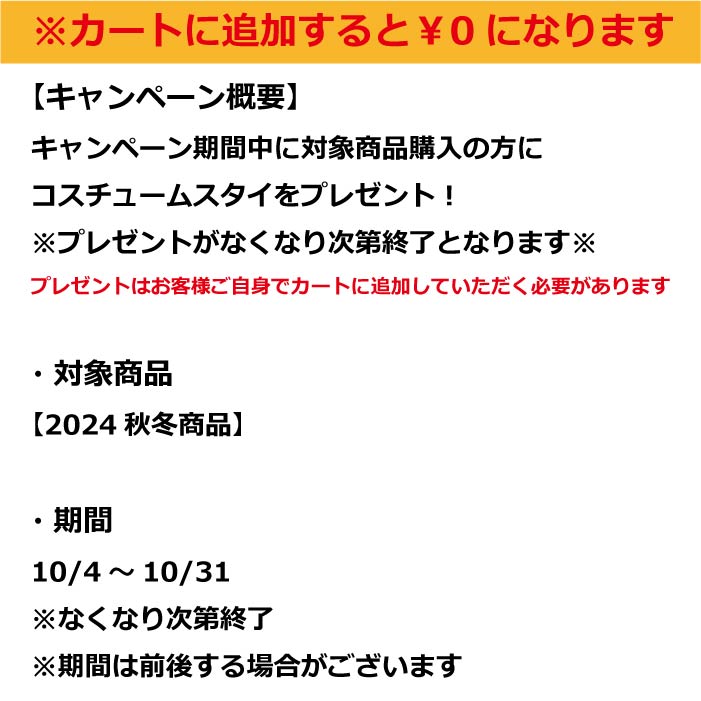 ※カートに追加すると￥0 になります

【キャンペーン概要】
キャンペーン期間中に対象商品購入の方に
コスチュームスタイをプレゼント！
※プレゼントがなくなり次第終了となります※
プレゼントはお客様ご自身でカートに追加していただく必要があります

・対象商品
【2024 秋冬商品】

・期間
10/4 ～ 10/31
※なくなり次第終了
※期間は前後する場合がございます